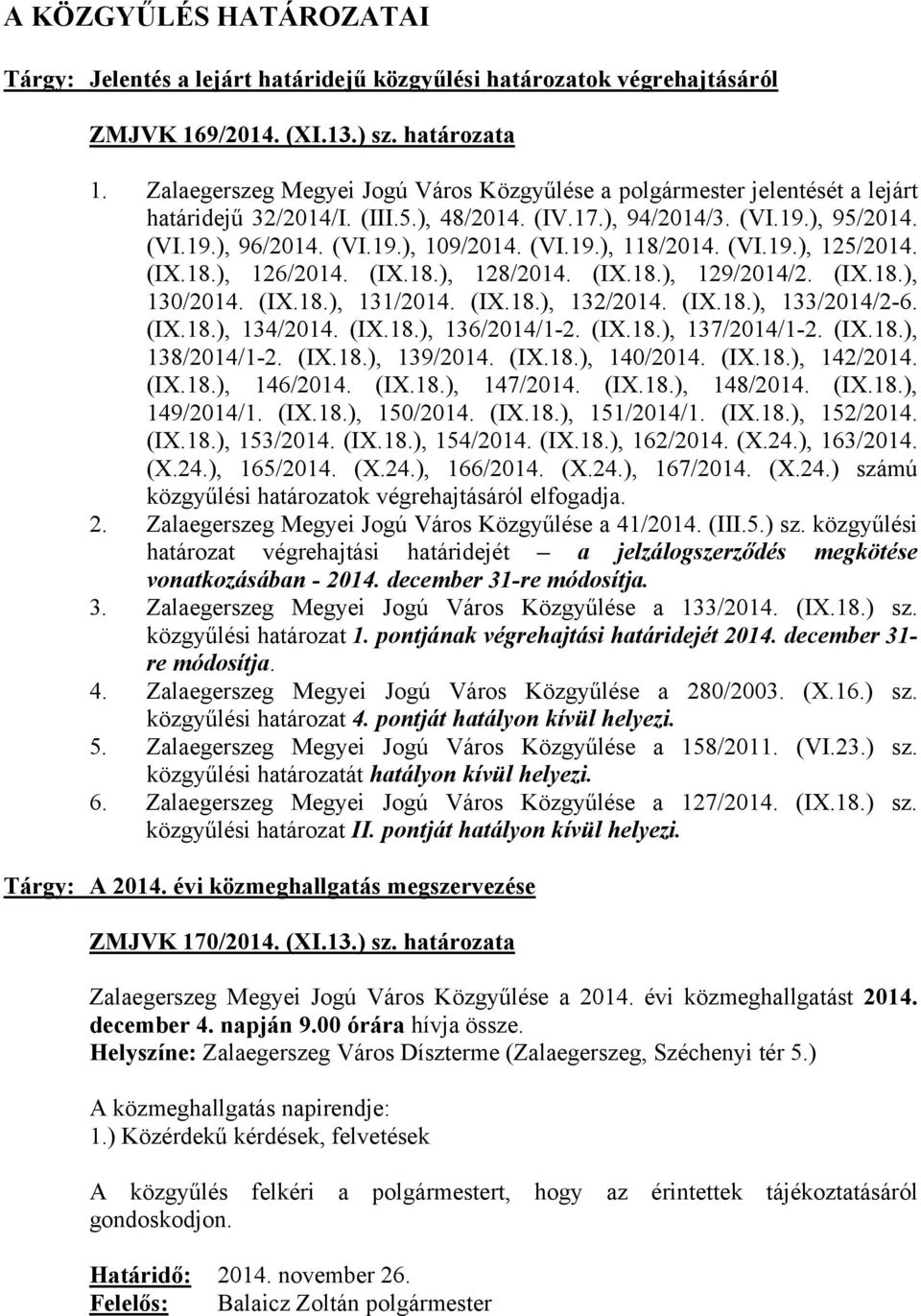 A KÖZGYŰLÉS HATÁROZATAI

Tárgy: Jelentés a lejárt határidejű közgyűlési határozatok végrehajtásáról

ZMJVK 169/2014. (XI.13.) sz. határozata

1. Zalaegerszeg Megyei Jogú Város Közgyűlése a polgármester jelentését a lejárt határidejű 32/2014/I. (III.5.), 48/2014. (IV.17.), 94/2014/3. (VI.19.), 95/2014. (VI.19.), 96/2014. (VI.19.), 109/2014. (VI.19.), 118/2014. (VI.19.), 125/2014. (IX.18.), 126/2014. (IX.18.), 128/2014. (IX.18.), 129/2014/2. (IX.18.), 130/2014. (IX.18.), 131/2014. (IX.18.), 132/2014. (IX.18.), 133/2014/2-6. (IX.18.), 134/2014. (IX.18.), 136/2014/1-2. (IX.18.), 137/2014/1-2. (IX.18.), 138/2014/1-2. (IX.18.), 139/2014. (IX.18.), 140/2014. (IX.18.), 142/2014. (IX.18.), 146/2014. (IX.18.), 147/2014. (IX.18.), 148/2014. (IX.18.), 149/2014/1. (IX.18.), 150/2014. (IX.18.), 151/2014/1. (IX.18.), 152/2014. (IX.18.), 153/2014. (IX.18.), 154/2014. (IX.18.), 162/2014. (X.24.), 163/2014. (X.24.), 165/2014. (X.24.), 166/2014. (X.24.), 167/2014. (X.24.) számú közgyűlési határozatok végrehajtásáról elfogadja.
2. Zalaegerszeg Megyei Jogú Város Közgyűlése a 41/2014. (III.5.) sz. közgyűlési határozat végrehajtási határidejét – a jelzálogszerződés megkötése vonatkozásában - 2014. december 31-re módosítja.
3. Zalaegerszeg Megyei Jogú Város Közgyűlése a 133/2014. (IX.18.) sz. közgyűlési határozat 1. pontjának végrehajtási határidejét 2014. december 31-re módosítja.
4. Zalaegerszeg Megyei Jogú Város Közgyűlése a 280/2003. (X.16.) sz. közgyűlési határozat 4. pontját hatályon kívül helyezi.
5. Zalaegerszeg Megyei Jogú Város Közgyűlése a 158/2011. (VI.23.) sz. közgyűlési határozatát hatályon kívül helyezi.
6. Zalaegerszeg Megyei Jogú Város Közgyűlése a 127/2014. (IX.18.) sz. közgyűlési határozat II. pontját hatályon kívül helyezi.

Tárgy: A 2014. évi közmeghallgatás megszervezése

ZMJVK 170/2014. (XI.13.) sz. határozata

Zalaegerszeg Megyei Jogú Város Közgyűlése a 2014. évi közmeghallgatást 2014. december 4. napján 9.00 órára hívja össze.
Helyszíne: Zalaegerszeg Város Díszterme (Zalaegerszeg, Széchenyi tér 5.)

A közmeghallgatás napirendje:
1.) Közérdekű kérdések, felvetések

A közgyűlés felkéri a polgármestert, hogy az érintettek tájékoztatásáról gondoskodjon.

Határidő: 2014. november 26.
Felelős: Balaicz Zoltán polgármester